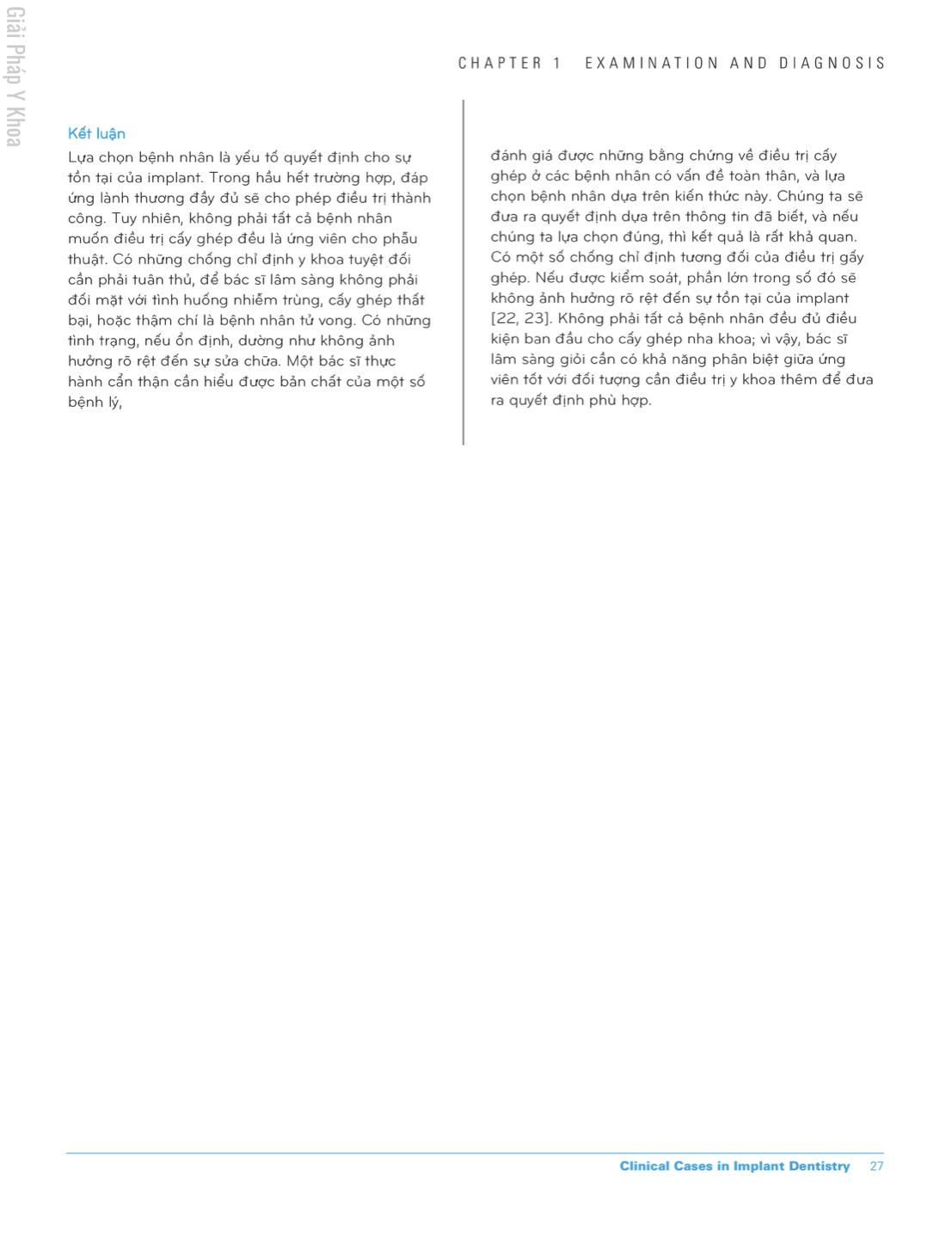 Giải Pháp Y Khoa

CHAPTER 1 EXAMINATION AND DIAGNOSIS

Kết luận

Lựa chọn bệnh nhân là yếu tố quyết định cho sự tồn tại của implant. Trong hầu hết trường hợp, đáp ứng lành thương đầy đủ sẽ cho phép điều trị thành công. Tuy nhiên, không phải tất cả bệnh nhân muốn điều trị cấy ghép đều là ứng viên cho phẫu thuật. Có những chống chỉ định y khoa tuyệt đối cần phải tuân thủ, để bác sĩ lâm sàng không phải đối mặt với tình huống nhiễm trùng, cấy ghép thất bại, hoặc thậm chí là bệnh nhân tử vong. Có những tình trạng, nếu ổn định, dường như không ảnh hưởng rõ rệt đến sự sửa chữa. Một bác sĩ thực hành cẩn thận cần hiểu được bản chất của một số bệnh lý,

đánh giá được những bằng chứng về điều trị cấy ghép ở các bệnh nhân có vấn đề toàn thân, và lựa chọn bệnh nhân dựa trên kiến thức này. Chúng ta sẽ đưa ra quyết định dựa trên thông tin đã biết, và nếu chúng ta lựa chọn đúng, thì kết quả là rất khả quan. Có một số chống chỉ định tương đối của điều trị gấy ghép. Nếu được kiểm soát, phần lớn trong số đó sẽ không ảnh hưởng rõ rệt đến sự tồn tại của implant [22, 23]. Không phải tất cả bệnh nhân đều đủ điều kiện ban đầu cho cấy ghép nha khoa; vì vậy, bác sĩ lâm sàng giỏi cần có khả năng phân biệt giữa ứng viên tốt với đối tượng cần điều trị y khoa thêm để đưa ra quyết định phù hợp.

Clinical Cases in Implant Dentistry 27